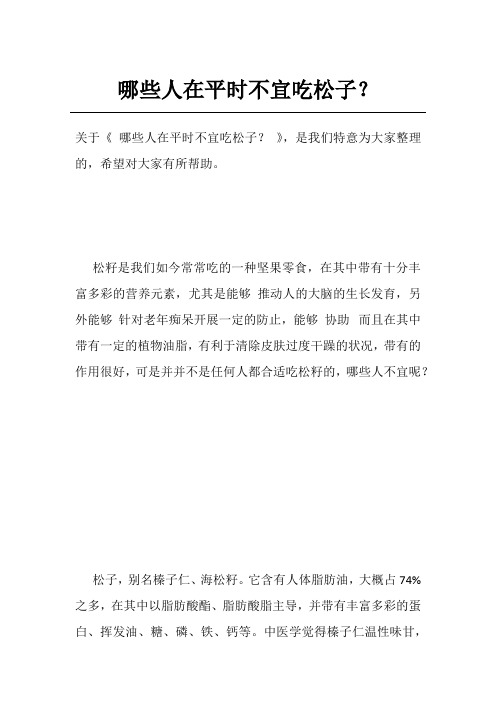 哪些人在平时不宜吃松子？

关于《 哪些人在平时不宜吃松子？ 》，是我们特意为大家整理的，希望对大家有所帮助。

松籽是我们如今常常吃的一种坚果零食，在其中带有十分丰富多彩的营养元素，尤其是能够 推动人的大脑的生长发育，另外能够 针对老年痴呆开展一定的防止，能够 协助 而且在其中带有一定的植物油脂，有利于清除皮肤过度干躁的状况，带有的作用很好，可是并并不是任何人都合适吃松籽的，哪些人不宜呢？

松子，别名榛子仁、海松籽。它含有人体脂肪油，大概占 74%之多，在其中以脂肪酸酯、脂肪酸脂主导，并带有丰富多彩的蛋白、挥发油、糖、磷、铁、钙等。中医学觉得榛子仁温性味甘，